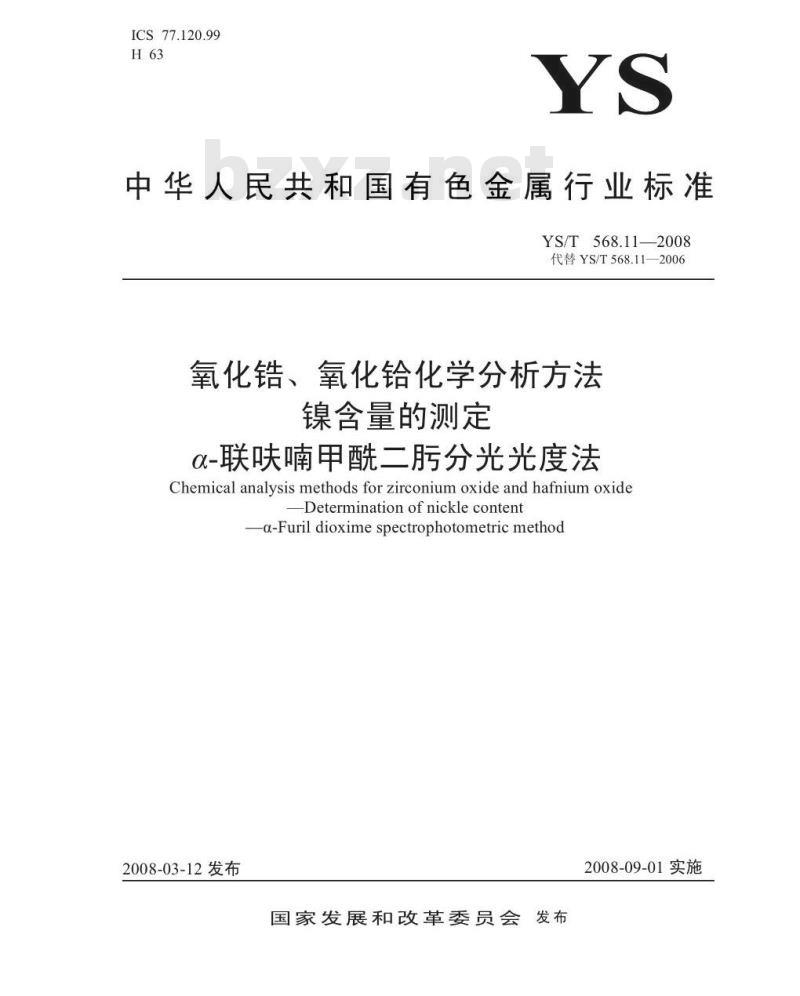 ICS 77.120.99
H 63

YS

bzxz.net

中华人民共和国有色金属行业标准

YS/T 568.11—2008
代替 YS/T 568.11—2006

氧化锆、氧化铪化学分析方法
镍含量的测定
α-联呋喃甲酰二肟分光光度法

Chemical analysis methods for zirconium oxide and hafnium oxide
—Determination of nickle content
—α-Furil dioxime spectrophotometric method

2008-03-12 发布

2008-09-01 实施

国家发展和改革委员会 发布